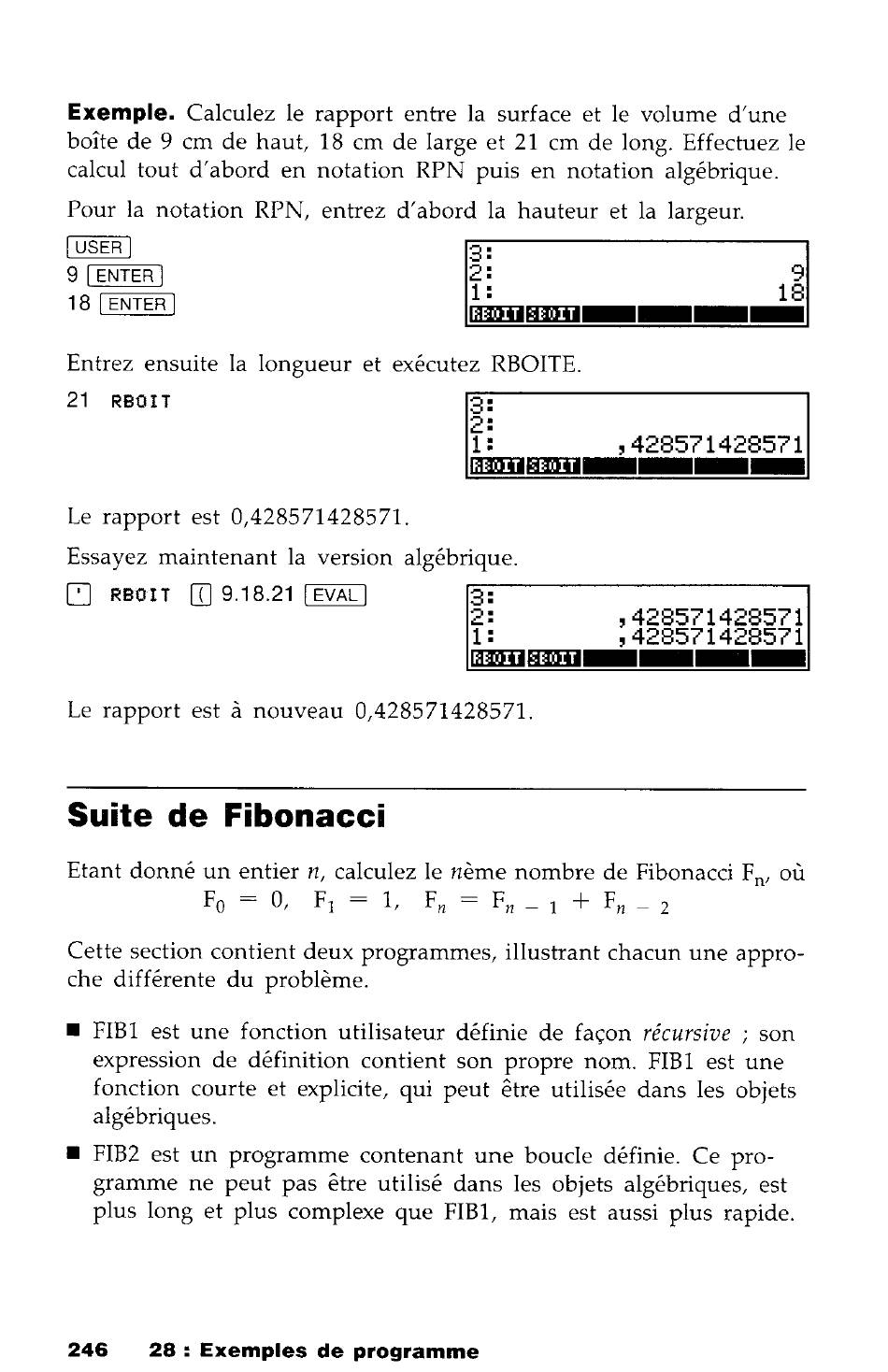 **Exemple.** Calculez le rapport entre la surface et le volume d'une boîte de 9 cm de haut, 18 cm de large et 21 cm de long. Effectuez le calcul tout d'abord en notation RPN puis en notation algébrique.

Pour la notation RPN, entrez d'abord la hauteur et la largeur.

USER
9 ENTER
18 ENTER

3:
2: 9
1: 18
RBOIT SBOIT

Entrez ensuite la longueur et exécutez RBOITE.

21 RBOIT

3:
2:
1: ,428571428571
RBOIT SBOIT

Le rapport est 0,428571428571.

Essayez maintenant la version algébrique.

' RBOIT ( 9.18.21 EVAL

3:
2: ,428571428571
1: ,428571428571
RBOIT SBOIT

Le rapport est à nouveau 0,428571428571.

**Suite de Fibonacci**

Etant donné un entier $n$, calculez le $n$ème nombre de Fibonacci $F_n$, où
$F_0 = 0, \quad F_1 = 1, \quad F_n = F_{n-1} + F_{n-2}$

Cette section contient deux programmes, illustrant chacun une approche différente du problème.

■ FIB1 est une fonction utilisateur définie de façon *récursive* ; son expression de définition contient son propre nom. FIB1 est une fonction courte et explicite, qui peut être utilisée dans les objets algébriques.

■ FIB2 est un programme contenant une boucle définie. Ce programme ne peut pas être utilisé dans les objets algébriques, est plus long et plus complexe que FIB1, mais est aussi plus rapide.

246 28 : Exemples de programme